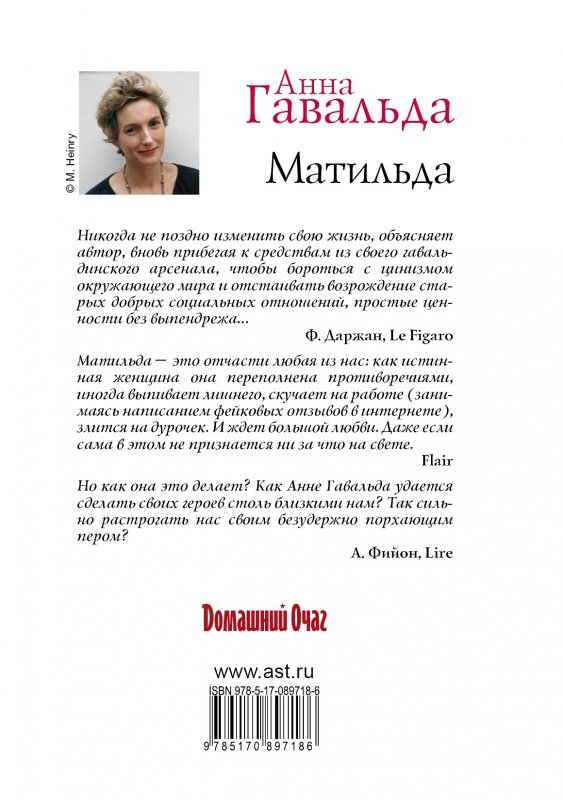 © M. Heinry

Анна
Гавальда

Матильда

Никогда не поздно изменить свою жизнь, объясняет автор, вновь прибегая к средствам из своего гавальдинского арсенала, чтобы бороться с цинизмом окружающего мира и отстаивать возрождение старых добрых социальных отношений, простые ценности без выпендрежа...

Ф. Даржан, Le Figaro

Матильда — это отчасти любая из нас: как истинная женщина она переполнена противоречиями, иногда выпивает лишнего, скучает на работе (занимаясь написанием фейковых отзывов в интернете), злится на дурочек. И ждет большой любви. Даже если сама в этом не признается ни за что на свете.

Flair

Но как она это делает? Как Анне Гавальда удается сделать своих героев столь близкими нам? Так сильно растрогать нас своим безудержно порхающим пером?

А. Фийон, Lire

Домашний Очаг

www.ast.ru

ISBN 978-5-17-089718-6

9 785170 897186